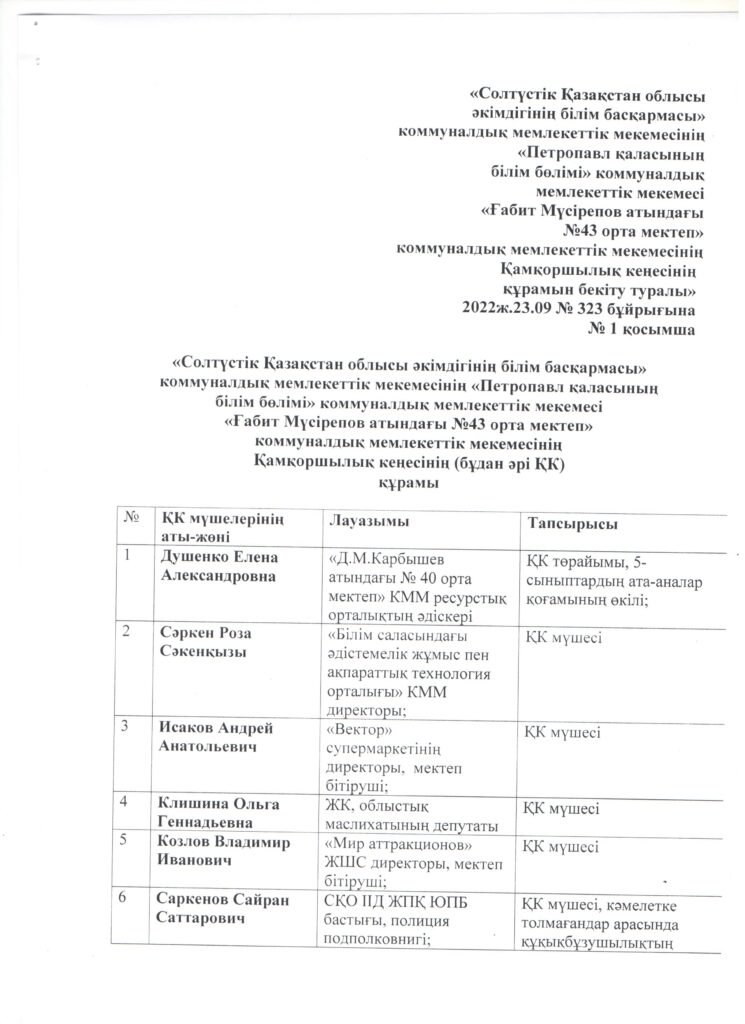 «Солтүстік Қазақстан облысы әкімдігінің білім басқармасы» коммуналдық мемлекеттік мекемесінің «Петропавл қаласының білім бөлімі» коммуналдық мемлекеттік мекемесі «Ғабит Мүсірепов атындағы №43 орта мектеп» коммуналдық мемлекеттік мекемесінің Қамқоршылық кеңесінің құрамын бекіту туралы» 2022ж.23.09 № 323 бұйрығына № 1 қосымша

«Солтүстік Қазақстан облысы әкімдігінің білім басқармасы» коммуналдық мемлекеттік мекемесінің «Петропавл қаласының білім бөлімі» коммуналдық мемлекеттік мекемесі «Ғабит Мүсірепов атындағы №43 орта мектеп» коммуналдық мемлекеттік мекемесінің Қамқоршылық кеңесінің (бұдан әрі ҚК) құрамы

| № | ҚК мүшелерінің аты-жөні | Лауазымы | Тапсырысы |
|---|---|---|---|
| 1 | Душенко Елена Александровна | «Д.М.Карбышев атындағы № 40 орта мектеп» КММ ресурстық орталықтың әдіскері | ҚК төрайымы, 5-сыныптардың ата-аналар қоғамының өкілі; |
| 2 | Сәркен Роза Сәкенқызы | «Білім саласындағы әдістемелік жұмыс пен ақпараттық технология орталығы» КММ директоры; | ҚК мүшесі |
| 3 | Исаков Андрей Анатольевич | «Вектор» супермаркетінің директоры, мектеп бітіруші; | ҚК мүшесі |
| 4 | Клишина Ольга Геннадьевна | ЖК, облыстық маслихатының депутаты | ҚК мүшесі |
| 5 | Козлов Владимир Иванович | «Мир аттракционов» ЖШС директоры, мектеп бітіруші; | ҚК мүшесі |
| 6 | Саркенов Сайран Саттарович | СҚО ПД ЖПҚ ЮПБ бастығы, полиция подполковнигі; | ҚК мүшесі, кәмелетке толмағандар арасында құқықбұзушылықтың |